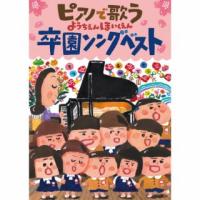 ピアノで歌う
ようちえん ほいくえん
卒園ソングベスト